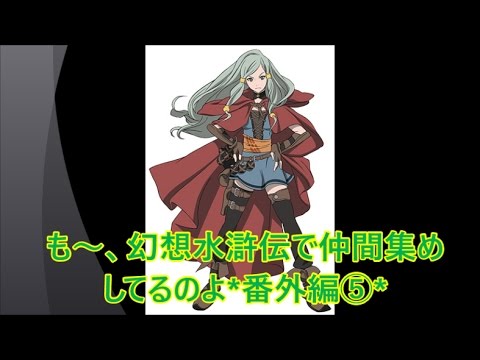 も～、幻想水滸伝で仲間集めしてるのよ*番外編⑤*